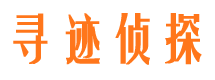 寻迹侦探